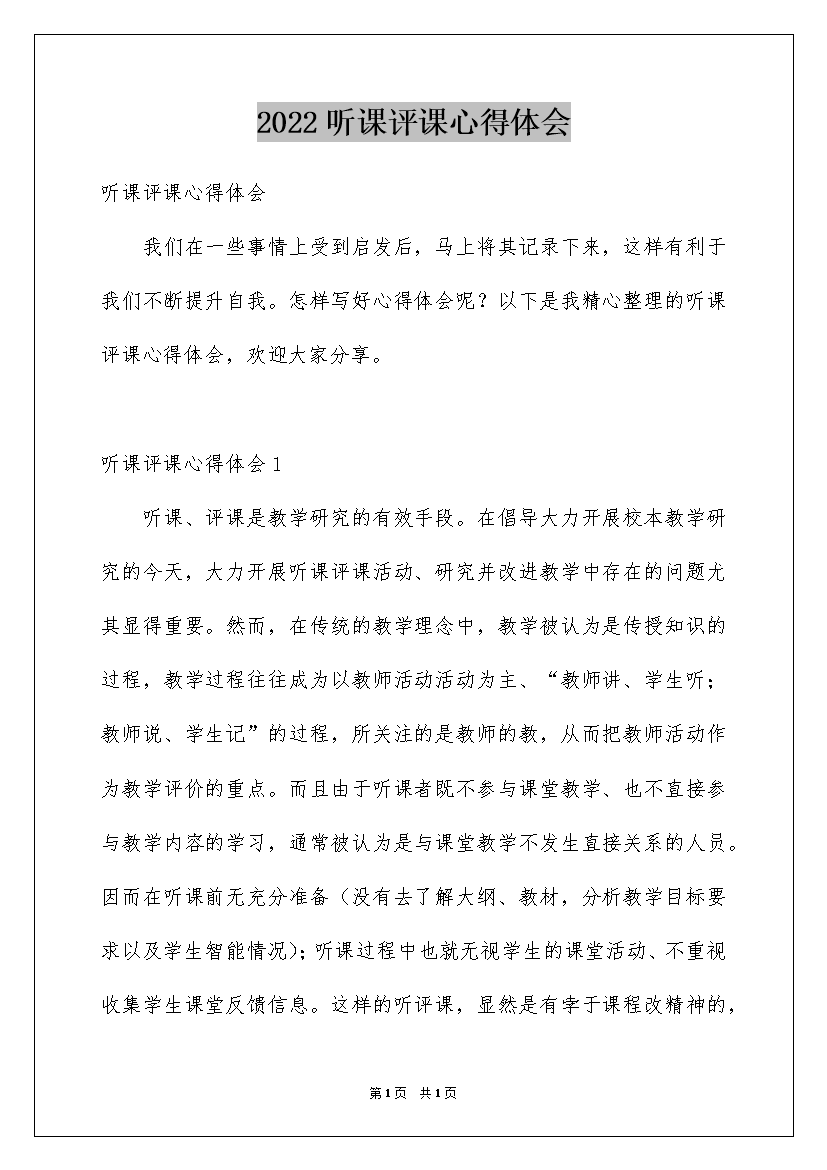 2022 听课评课心得体会

听课评课心得体会

我们在一些事情上受到启发后，马上将其记录下来，这样有利于我们不断提升自我。怎样写好心得体会呢？以下是我精心整理的听课评课心得体会，欢迎大家分享。

听课评课心得体会 1

听课、评课是教学研究的有效手段。在倡导大力开展校本教学研究的今天，大力开展听课评课活动、研究并改进教学中存在的问题尤其显得重要。然而，在传统的教学理念中，教学被认为是传授知识的过程，教学过程往往成为以教师活动活动为主、“教师讲、学生听；教师说、学生记”的过程，所关注的是教师的教，从而把教师活动作为教学评价的重点。而且由于听课者既不参与课堂教学、也不直接参与教学内容的学习，通常被认为是与课堂教学不发生直接关系的人员。因而在听课前无充分准备（没有去了解大纲、教材，分析教学目标要求以及学生智能情况）；听课过程中也就无视学生的课堂活动、不重视收集学生课堂反馈信息。这样的听评课，显然是有孛于课程改精神的，

第1页 共1页